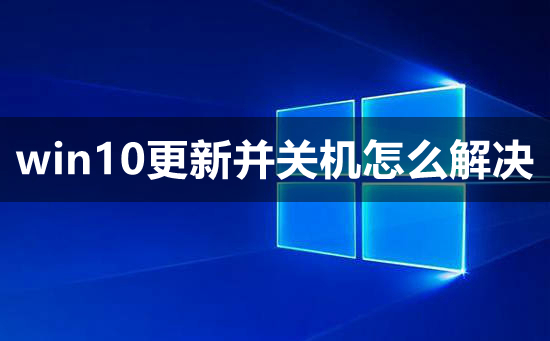 win10更新并关机怎么解决